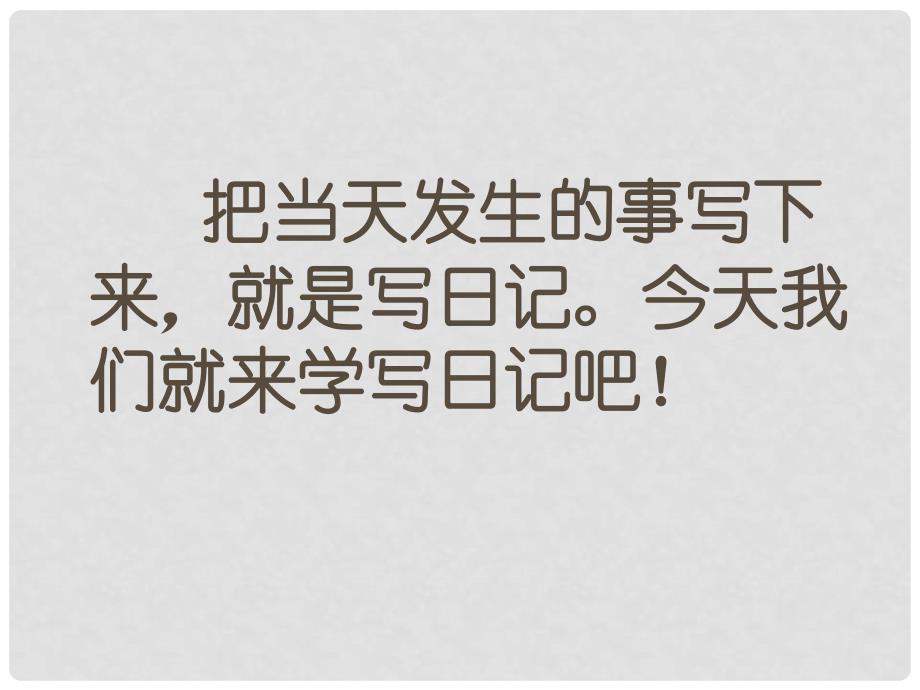 把当天发生的事写下来，就是写日记。今天我们就来学写日记吧！